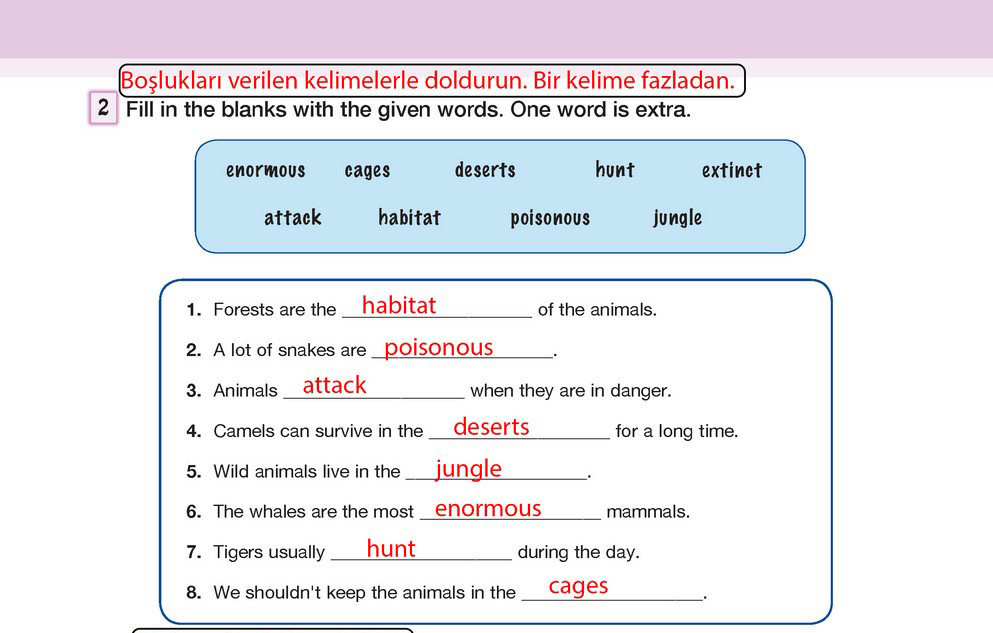 Boşlukları verilen kelimelerle doldurun. Bir kelime fazladan.

2 Fill in the blanks with the given words. One word is extra.

enormous cages deserts hunt extinct
attack habitat poisonous jungle

1. Forests are the habitat of the animals.
2. A lot of snakes are poisonous.
3. Animals attack when they are in danger.
4. Camels can survive in the deserts for a long time.
5. Wild animals live in the jungle.
6. The whales are the most enormous mammals.
7. Tigers usually hunt during the day.
8. We shouldn't keep the animals in the cages.